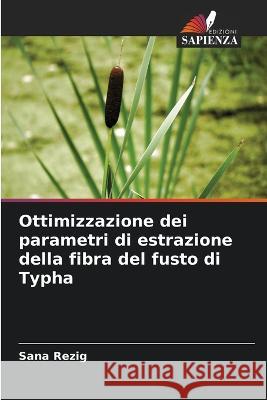 EDIZIONI
SAPIENZA

Ottimizzazione dei parametri di estrazione della fibra del fusto di Typha

Sana Rezig

Kraina Książek